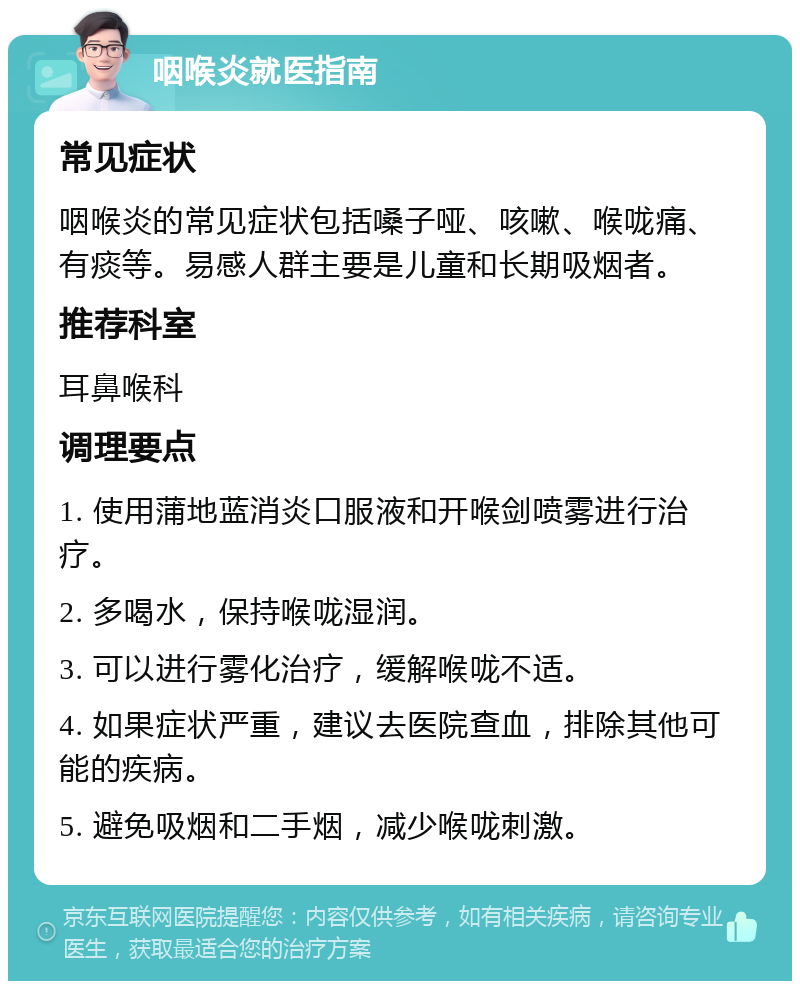 咽喉炎就医指南

常见症状

咽喉炎的常见症状包括嗓子哑、咳嗽、喉咙痛、有痰等。易感人群主要是儿童和长期吸烟者。

推荐科室

耳鼻喉科

调理要点

1. 使用蒲地蓝消炎口服液和开喉剑喷雾进行治疗。

2. 多喝水，保持喉咙湿润。

3. 可以进行雾化治疗，缓解喉咙不适。

4. 如果症状严重，建议去医院查血，排除其他可能的疾病。

5. 避免吸烟和二手烟，减少喉咙刺激。

京东互联网医院提醒您：内容仅供参考，如有相关疾病，请咨询专业医生，获取最适合您的治疗方案